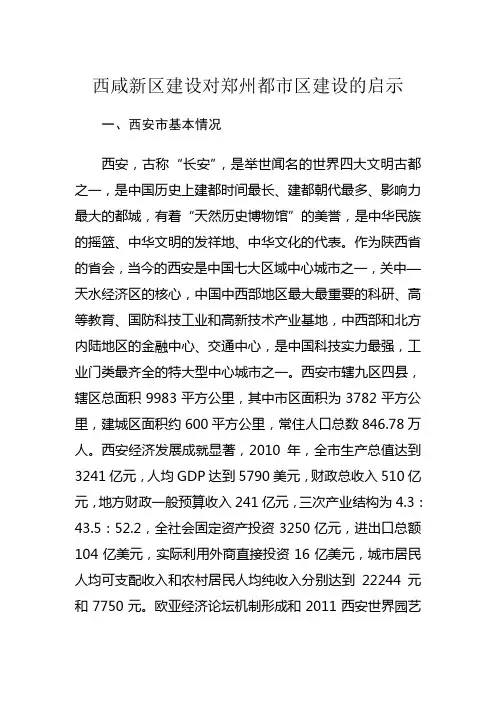 西咸新区建设对郑州都市区建设的启示

一、西安市基本情况

西安，古称“长安”，是举世闻名的世界四大文明古都之一，是中国历史上建都时间最长、建都朝代最多、影响力最大的都城，有着“天然历史博物馆”的美誉，是中华民族的摇篮、中华文明的发祥地、中华文化的代表。作为陕西省的省会，当今的西安是中国七大区域中心城市之一，关中—天水经济区的核心，中国中西部地区最大最重要的科研、高等教育、国防科技工业和高新技术产业基地，中西部和北方内陆地区的金融中心、交通中心，是中国科技实力最强，工业门类最齐全的特大型中心城市之一。西安市辖九区四县，辖区总面积 9983 平方公里，其中市区面积为 3782 平方公里，建城区面积约 600 平方公里，常住人口总数 846.78 万人。西安经济发展成就显著，2010 年，全市生产总值达到 3241 亿元，人均 GDP 达到 5790 美元，财政总收入 510 亿元，地方财政一般预算收入 241 亿元，三次产业结构为 4.3：43.5：52.2，全社会固定资产投资 3250 亿元，进出口总额 104 亿美元，实际利用外商直接投资 16 亿美元，城市居民人均可支配收入和农村居民人均纯收入分别达到 22244 元和 7750 元。欧亚经济论坛机制形成和 2011 西安世界园艺